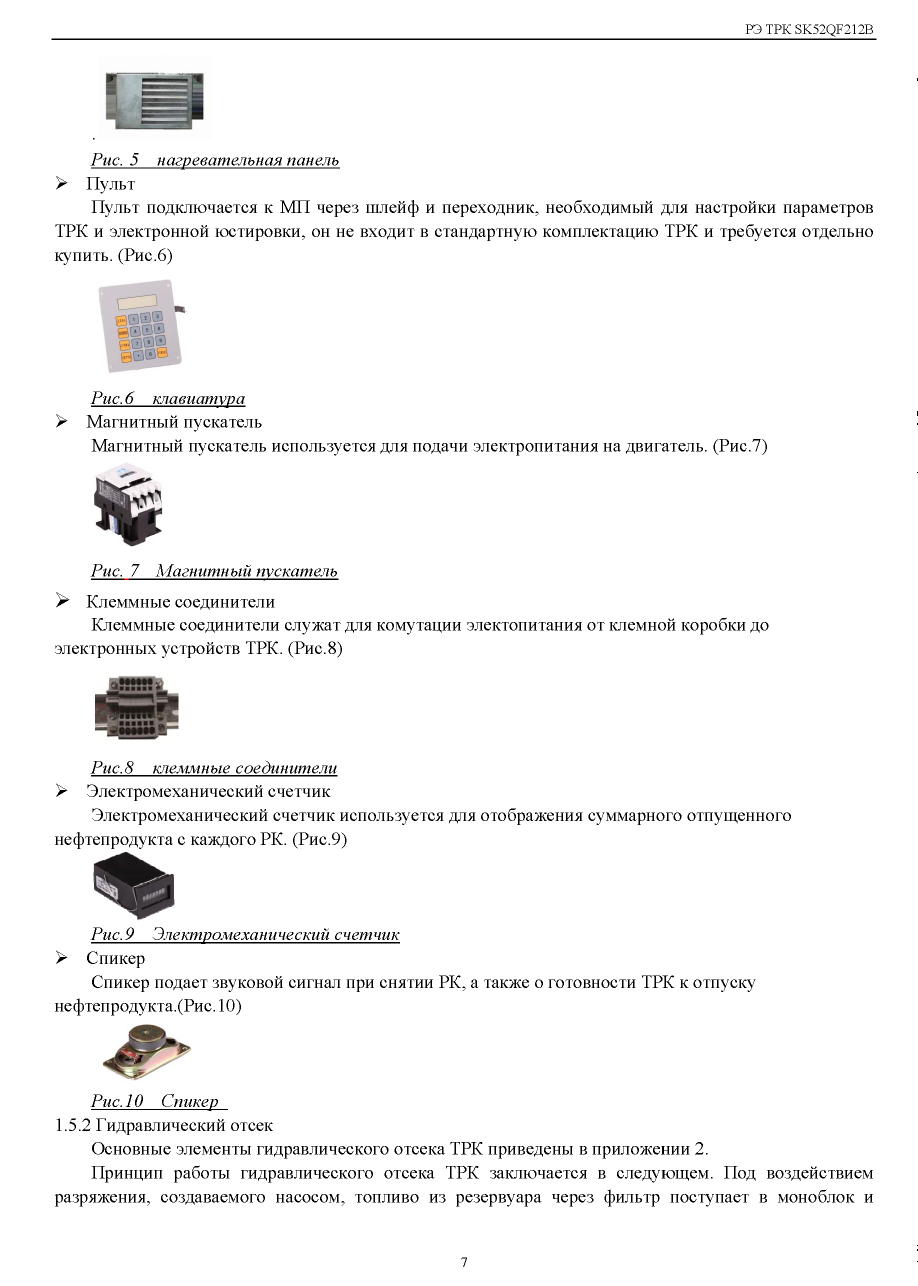 РЭ ТРК SK52QF212B

.

Рис. 5 нагревательная панель

➢ Пульт

Пульт подключается к МП через шлейф и переходник, необходимый для настройки параметров ТРК и электронной юстировки, он не входит в стандартную комплектацию ТРК и требуется отдельно купить. (Рис.6)

Рис.6 клавиатура

➢ Магнитный пускатель

Магнитный пускатель используется для подачи электропитания на двигатель. (Рис.7)

Рис. 7 Магнитный пускатель

➢ Клеммные соединители

Клеммные соединители служат для комутации электопитания от клемной коробки до электронных устройств ТРК. (Рис.8)

Рис.8 клеммные соединители

➢ Электромеханический счетчик

Электромеханический счетчик используется для отображения суммарного отпущенного нефтепродукта с каждого РК. (Рис.9)

Рис.9 Электромеханический счетчик

➢ Спикер

Спикер подает звуковой сигнал при снятии РК, а также о готовности ТРК к отпуску нефтепродукта.(Рис.10)

Рис.10 Спикер

1.5.2 Гидравлический отсек

Основные элементы гидравлического отсека ТРК приведены в приложении 2.

Принцип работы гидравлического отсека ТРК заключается в следующем. Под воздействием разряжения, создаваемого насосом, топливо из резервуара через фильтр поступает в моноблок и

7